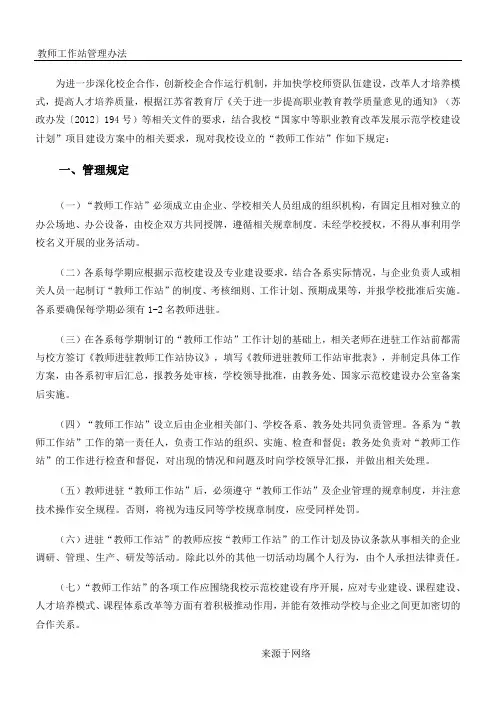 教师工作站管理办法

为进一步深化校企合作，创新校企合作运行机制，并加快学校师资队伍建设，改革人才培养模式，提高人才培养质量，根据江苏省教育厅《关于进一步提高职业教育教学质量意见的通知》（苏政办发〔2012〕194号）等相关文件的要求，结合我校“国家中等职业教育改革发展示范学校建设计划”项目建设方案中的相关要求，现对我校设立的“教师工作站”作如下规定：

一、管理规定

（一）“教师工作站”必须成立由企业、学校相关人员组成的组织机构，有固定且相对独立的办公场地、办公设备，由校企双方共同授牌，遵循相关规章制度。未经学校授权，不得从事利用学校名义开展的业务活动。

（二）各系每学期应根据示范校建设及专业建设要求，结合各系实际情况，与企业负责人或相关人员一起制订“教师工作站”的制度、考核细则、工作计划、预期成果等，并报学校批准后实施。各系要确保每学期必须有1-2名教师进驻。

（三）在各系每学期制订的“教师工作站”工作计划的基础上，相关老师在进驻工作站前都需与校方签订《教师进驻教师工作站协议》，填写《教师进驻教师工作站审批表》，并制定具体工作方案，由各系初审后汇总，报教务处审核，学校领导批准，由教务处、国家示范校建设办公室备案后实施。

（四）“教师工作站”设立后由企业相关部门、学校各系、教务处共同负责管理。各系为“教师工作站”工作的第一责任人，负责工作站的组织、实施、检查和督促；教务处负责对“教师工作站”的工作进行检查和督促，对出现的情况和问题及时向学校领导汇报，并做出相关处理。

（五）教师进驻“教师工作站”后，必须遵守“教师工作站”及企业管理的规章制度，并注意技术操作安全规程。否则，将视为违反同等学校规章制度，应受同样处罚。

（六）进驻“教师工作站”的教师应按“教师工作站”的工作计划及协议条款从事相关的企业调研、管理、生产、研发等活动。除此以外的其他一切活动均属个人行为，由个人承担法律责任。

（七）“教师工作站”的各项工作应围绕我校示范校建设有序开展，应对专业建设、课程建设、人才培养模式、课程体系改革等方面有着积极推动作用，并能有效推动学校与企业之间更加密切的合作关系。

来源于网络